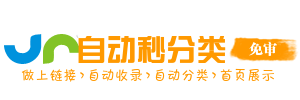 自动秒分类 免审

做上链接›自动收录›自动分类›首页展示